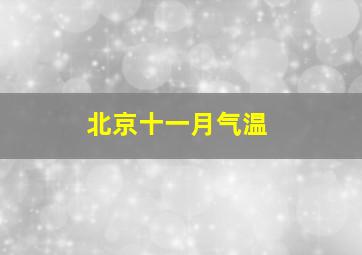 北京十一月气温